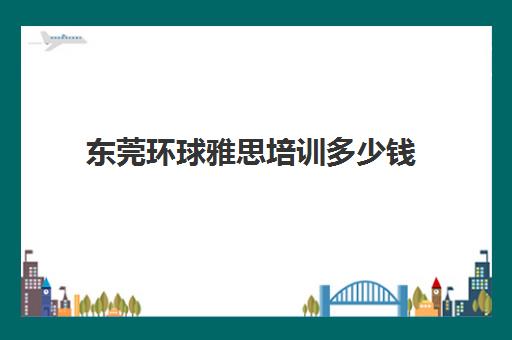 东莞环球雅思培训多少钱